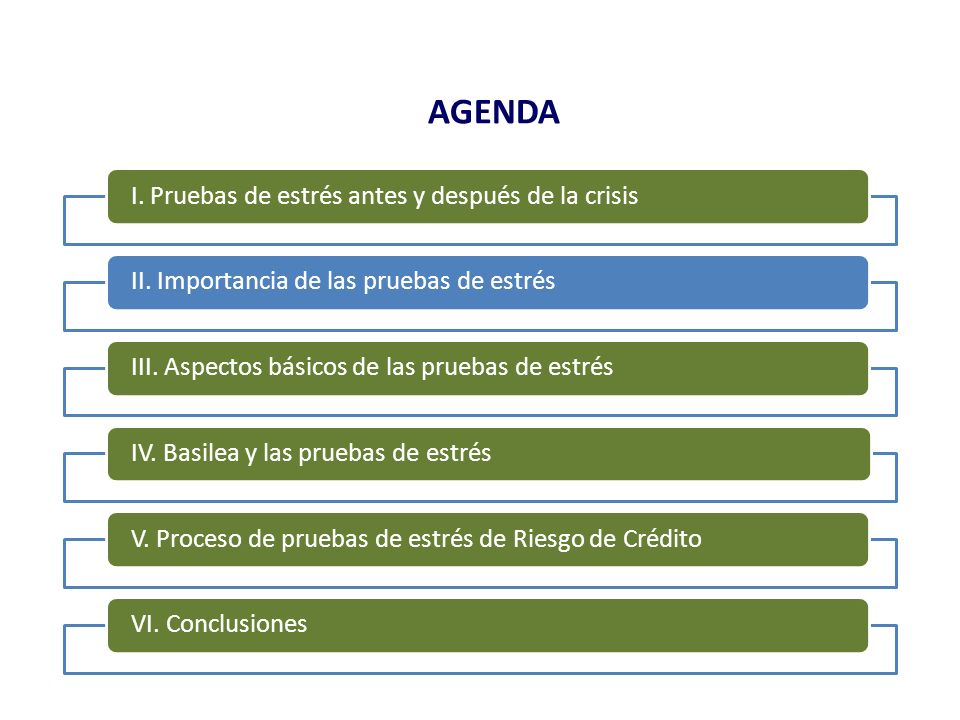 AGENDA

I. Pruebas de estrés antes y después de la crisis

II. Importancia de las pruebas de estrés

III. Aspectos básicos de las pruebas de estrés

IV. Basilea y las pruebas de estrés

V. Proceso de pruebas de estrés de Riesgo de Crédito

VI. Conclusiones